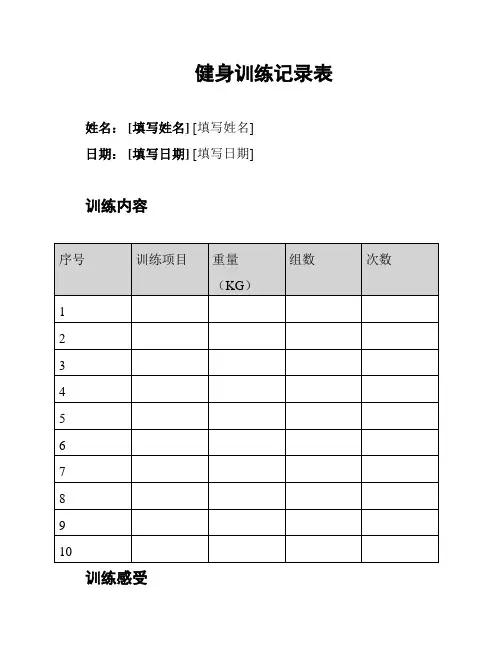 健身训练记录表

姓名：[填写姓名] [填写姓名]

日期：[填写日期] [填写日期]

训练内容

| 序号 | 训练项目 | 重量（KG） | 组数 | 次数 |
|---|---|---|---|---|
| 1 | | | | |
| 2 | | | | |
| 3 | | | | |
| 4 | | | | |
| 5 | | | | |
| 6 | | | | |
| 7 | | | | |
| 8 | | | | |
| 9 | | | | |
| 10 | | | | |

训练感受